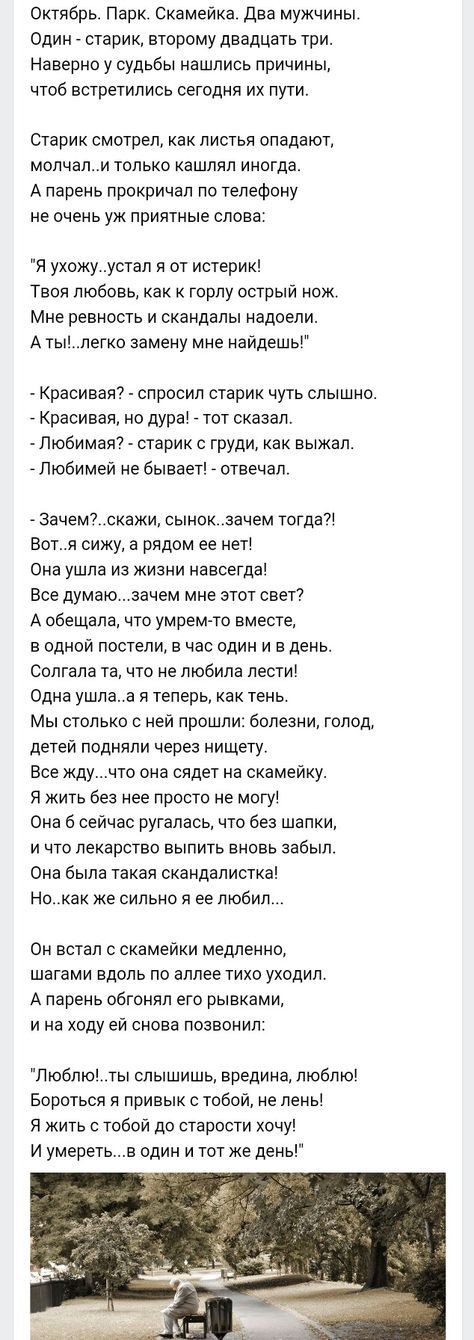 Октябрь. Парк. Скамейка. Два мужчины.
Один - старик, второму двадцать три.
Наверно у судьбы нашлись причины,
чтоб встретились сегодня их пути.

Старик смотрел, как листья опадают,
молчал..и только кашлял иногда.
А парень прокричал по телефону
не очень уж приятные слова:

"Я ухожу..устал я от истерик!
Твоя любовь, как к горлу острый нож.
Мне ревность и скандалы надоели.
А ты!..легко замену мне найдешь!"

- Красивая? - спросил старик чуть слышно.
- Красивая, но дура! - тот сказал.
- Любимая? - старик с груди, как выжал.
- Любимей не бывает! - отвечал.

- Зачем?..скажи, сынок..зачем тогда?!
Вот..я сижу, а рядом ее нет!
Она ушла из жизни навсегда!
Все думаю...зачем мне этот свет?
А обещала, что умрем-то вместе,
в одной постели, в час один и в день.
Солгала та, что не любила лести!
Одна ушла..а я теперь, как тень.
Мы столько с ней прошли: болезни, голод,
детей подняли через нищету.
Все жду...что она сядет на скамейку.
Я жить без нее просто не могу!
Она б сейчас ругалась, что без шапки,
и что лекарство выпить вновь забыл.
Она была такая скандалистка!
Но..как же сильно я ее любил...

Он встал с скамейки медленно,
шагами вдоль по аллее тихо уходил.
А парень обгонял его рывками,
и на ходу ей снова позвонил:

"Люблю!..ты слышишь, вредина, люблю!
Бороться я привык с тобой, не лень!
Я жить с тобой до старости хочу!
И умереть...в один и тот же день!"